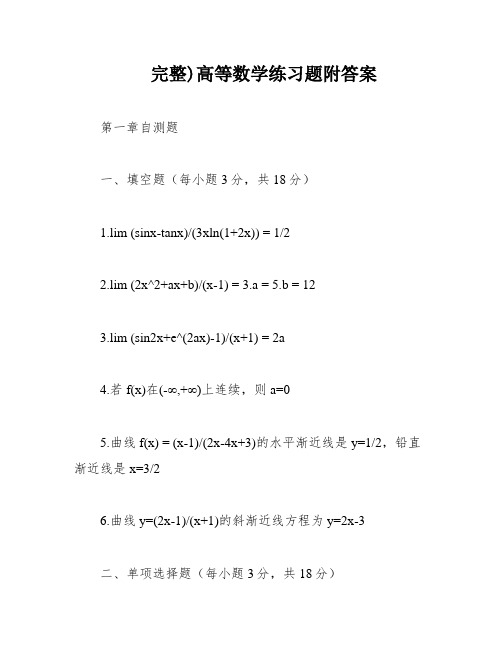 完整)高等数学练习题附答案

第一章自测题

一、填空题（每小题3分，共18分）

1.lim (sinx-tanx)/(3xln(1+2x)) = 1/2

2.lim (2x^2+ax+b)/(x-1) = 3.a = 5.b = 12

3.lim (sin2x+e^(2ax)-1)/(x+1) = 2a

4.若 f(x)在(-∞,+∞)上连续，则 a=0

5.曲线 f(x) = (x-1)/(2x-4x+3)的水平渐近线是 y=1/2，铅直渐近线是 x=3/2

6.曲线 y=(2x-1)/(x+1)的斜渐近线方程为 y=2x-3

二、单项选择题（每小题3分，共18分）